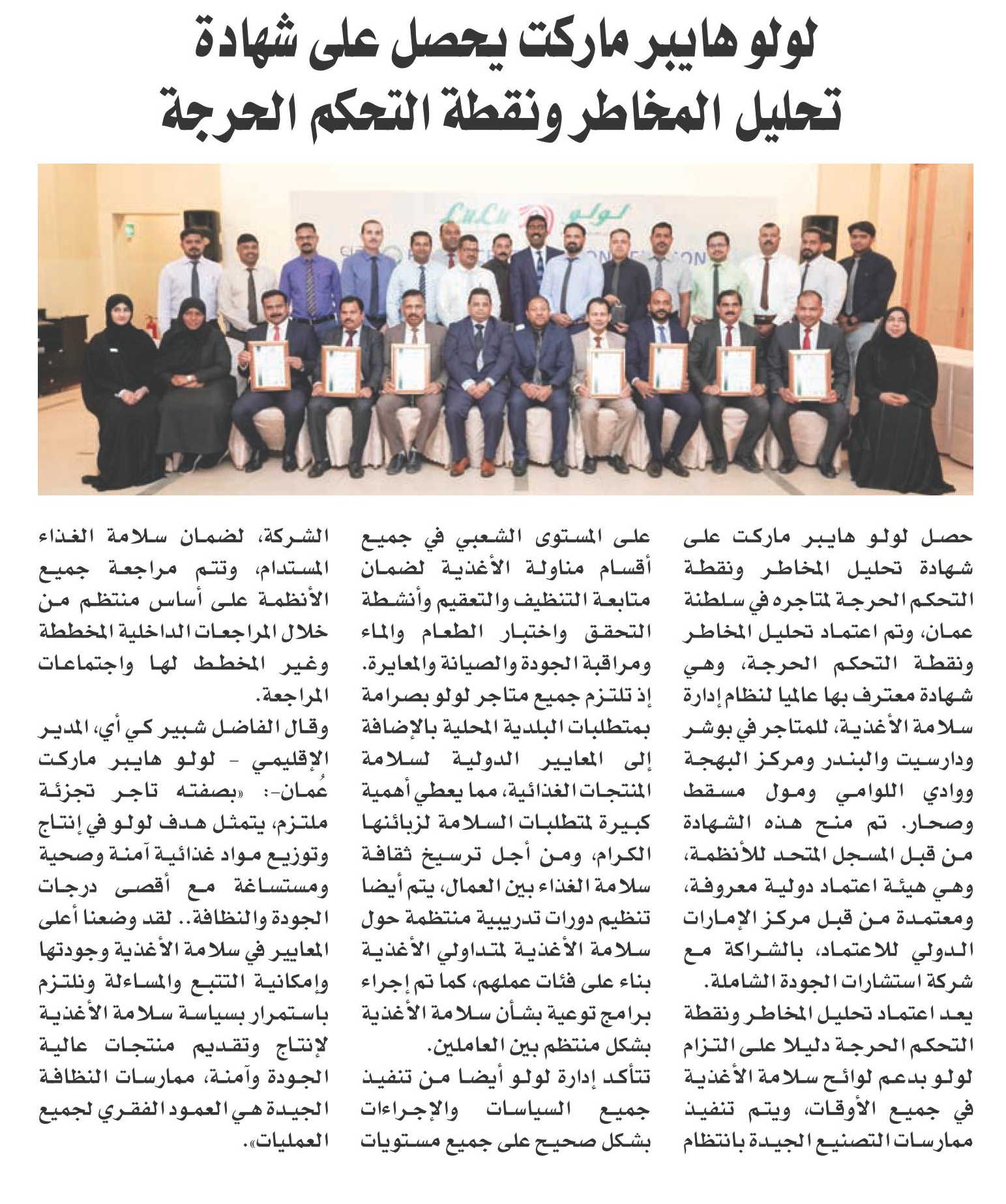 لولو هايبر ماركت يحصل على شهادة تحليل المخاطر ونقطة التحكم الحرجة

LuLu لولو

حصل لولو هايبر ماركت على شهادة تحليل المخاطر ونقطة التحكم الحرجة لمتاجره في سلطنة عمان، وتم اعتماد تحليل المخاطر ونقطة التحكم الحرجة، وهي شهادة معترف بها عالميا لنظام إدارة سلامة الأغذية، للمتاجر في بوشر ودارسيت والبندر ومركز البهجة ووادي اللوامي ومول مسقط وصحار. تم منح هذه الشهادة من قبل المسجل المتحد للأنظمة، وهي هيئة اعتماد دولية معروفة، ومعتمدة من قبل مركز الإمارات الدولي للاعتماد، بالشراكة مع شركة استشارات الجودة الشاملة.
يعد اعتماد تحليل المخاطر ونقطة التحكم الحرجة دليلا على التزام لولو بدعم لوائح سلامة الأغذية في جميع الأوقات، ويتم تنفيذ ممارسات التصنيع الجيدة بانتظام على المستوى الشعبي في جميع أقسام مناولة الأغذية لضمان متابعة التنظيف والتعقيم وأنشطة التحقق واختبار الطعام والماء ومراقبة الجودة والصيانة والمعايرة. إذ تلتزم جميع متاجر لولو بصرامة بمتطلبات البلدية المحلية بالإضافة إلى المعايير الدولية لسلامة المنتجات الغذائية، مما يعطي أهمية كبيرة لمتطلبات السلامة لزبائنها الكرام، ومن أجل ترسيخ ثقافة سلامة الغذاء بين العمال، يتم أيضا تنظيم دورات تدريبية منتظمة حول سلامة الأغذية لمتداولي الأغذية بناء على فئات عملهم، كما تم إجراء برامج توعية بشأن سلامة الأغذية بشكل منتظم بين العاملين.
تتأكد إدارة لولو أيضا من تنفيذ جميع السياسات والإجراءات بشكل صحيح على جميع مستويات الشركة، لضمان سلامة الغذاء المستدام، وتتم مراجعة جميع الأنظمة على أساس منتظم من خلال المراجعات الداخلية المخططة وغير المخطط لها واجتماعات المراجعة.
وقال الفاضل شبير كي أي، المدير الإقليمي - لولو هايبر ماركت عُمان-: «بصفته تاجر تجزئة ملتزم، يتمثل هدف لولو في إنتاج وتوزيع مواد غذائية آمنة وصحية ومستساغة مع أقصى درجات الجودة والنظافة.. لقد وضعنا أعلى المعايير في سلامة الأغذية وجودتها وإمكانية التتبع والمساءلة ونلتزم باستمرار بسياسة سلامة الأغذية لإنتاج وتقديم منتجات عالية الجودة وآمنة، ممارسات النظافة الجيدة هي العمود الفقري لجميع العمليات».